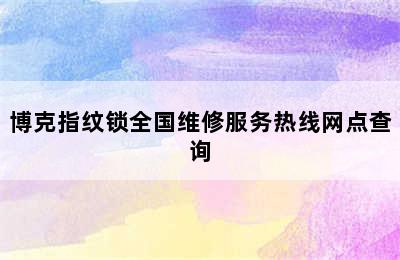 博克指纹锁全国维修服务热线网点查询